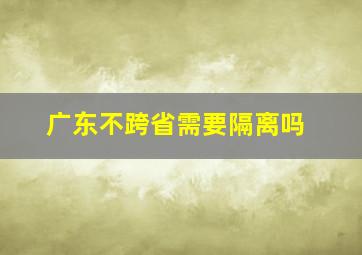 广东不跨省需要隔离吗